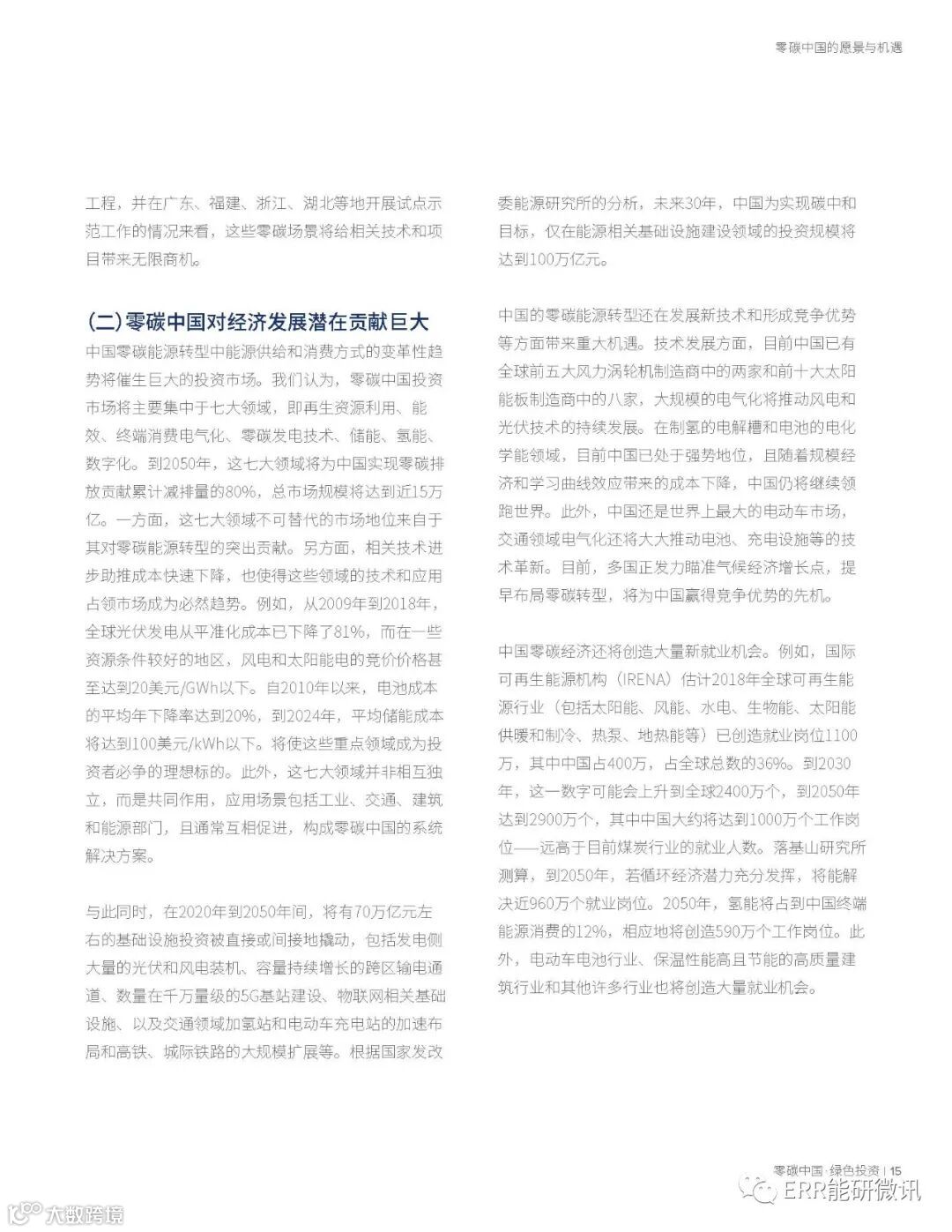 零碳中国的愿景与机遇

工程，并在广东、福建、浙江、湖北等地开展试点示范工作的情况来看，这些零碳场景将给相关技术和项目带来无限商机。

(二)零碳中国对经济发展潜在贡献巨大

中国零碳能源转型中能源供给和消费方式的变革性趋势将催生巨大的投资市场。我们认为，零碳中国投资市场将主要集中于七大领域，即再生资源利用、能效、终端消费电气化、零碳发电技术、储能、氢能、数字化。到2050年，这七大领域将为中国实现零碳排放贡献累计减排量的80%，总市场规模将达到近15万亿。一方面，这七大领域不可替代的市场地位来自于其对零碳能源转型的突出贡献。另方面，相关技术进步助推成本快速下降，也使得这些领域的技术和应用占领市场成为必然趋势。例如，从2009年到2018年，全球光伏发电从平准化成本已下降了81%，而在一些资源条件较好的地区，风电和太阳能电的竞价价格甚至达到20美元/GWh以下。自2010年以来，电池成本的平均年下降率达到20%，到2024年，平均储能成本将达到100美元/kWh以下。将使这些重点领域成为投资者必争的理想标的。此外，这七大领域并非相互独立，而是共同作用，应用场景包括工业、交通、建筑和能源部门，且通常互相促进，构成零碳中国的系统解决方案。

与此同时，在2020年到2050年间，将有70万亿元左右的基础设施投资被直接或间接地撬动，包括发电侧大量的光伏和风电装机、容量持续增长的跨区输电通道、数量在千万量级的5G基站建设、物联网相关基础设施、以及交通领域加氢站和电动车充电站的加速布局和高铁、城际铁路的大规模扩展等。根据国家发改委能源研究所的分析，未来30年，中国为实现碳中和目标，仅在能源相关基础设施建设领域的投资规模将达到100万亿元。

中国的零碳能源转型还在发展新技术和形成竞争优势等方面带来重大机遇。技术发展方面，目前中国已有全球前五大风力涡轮机制造商中的两家和前十大太阳能板制造商中的八家，大规模的电气化将推动风电和光伏技术的持续发展。在制氢的电解槽和电池的电化学能领域，目前中国已处于强势地位，且随着规模经济和学习曲线效应带来的成本下降，中国仍将继续领跑世界。此外，中国还是世界上最大的电动车市场，交通领域电气化还将大大推动电池、充电设施等的技术革新。目前，多国正发力瞄准气候经济增长点，提早布局零碳转型，将为中国赢得竞争优势的先机。

中国零碳经济还将创造大量新就业机会。例如，国际可再生能源机构（IRENA）估计2018年全球可再生能源行业（包括太阳能、风能、水电、生物能、太阳能供暖和制冷、热泵、地热能等）已创造就业岗位1100万，其中中国占400万，占全球总数的36%。到2030年，这一数字可能会上升到全球2400万个，到2050年达到2900万个，其中中国大约将达到1000万个工作岗位——远高于目前煤炭行业的就业人数。落基山研究所测算，到2050年，若循环经济潜力充分发挥，将能解决近960万个就业岗位。2050年，氢能将占到中国终端能源消费的12%，相应地将创造590万个工作岗位。此外，电动车电池行业、保温性能高且节能的高质量建筑行业和其他许多行业也将创造大量就业机会。

零碳中国·绿色投资 | 15

ERR能研微讯

大数跨境